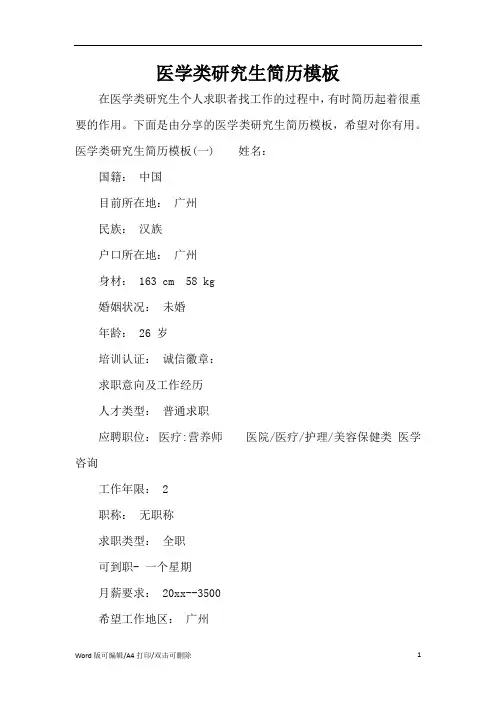 医学类研究生简历模板

在医学类研究生个人求职者找工作的过程中，有时简历起着很重要的作用。下面是由分享的医学类研究生简历模板，希望对你有用。

医学类研究生简历模板(一)　　姓名：

国籍：　中国

目前所在地：　广州

民族：　汉族

户口所在地：　广州

身材：　163 cm　58 kg

婚姻状况：　未婚

年龄：　26 岁

培训认证：　诚信徽章：

求职意向及工作经历

人才类型：　普通求职

应聘职位：　医疗:营养师　　医院/医疗/护理/美容保健类 医学咨询

工作年限：　2

职称：　无职称

求职类型：　全职

可到职- 一个星期

月薪要求：　20xx--3500

希望工作地区：　广州

Word 版可编辑/A4 打印/双击可删除　　1